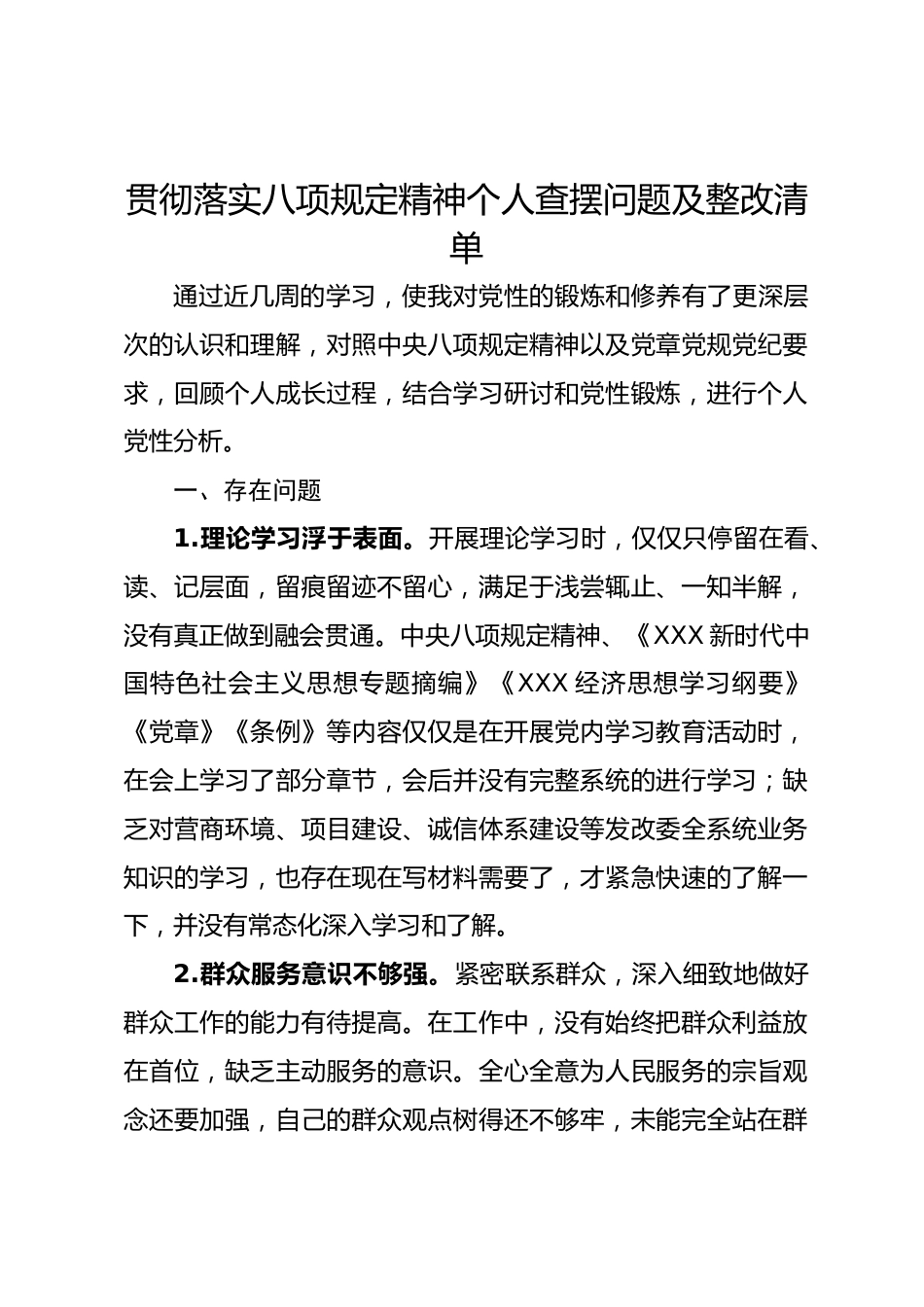 贯彻落实八项规定精神个人查摆问题及整改清单

通过近几周的学习，使我对党性的锻炼和修养有了更深层次的认识和理解，对照中央八项规定精神以及党章党规党纪要求，回顾个人成长过程，结合学习研讨和党性锻炼，进行个人党性分析。

一、存在问题

1.理论学习浮于表面。开展理论学习时，仅仅只停留在看、读、记层面，留痕留迹不留心，满足于浅尝辄止、一知半解，没有真正做到融会贯通。中央八项规定精神、《XXX 新时代中国特色社会主义思想专题摘编》《XXX 经济思想学习纲要》《党章》《条例》等内容仅仅是在开展党内学习教育活动时，在会上学习了部分章节，会后并没有完整系统的进行学习；缺乏对营商环境、项目建设、诚信体系建设等发改委全系统业务知识的学习，也存在现在写材料需要了，才紧急快速的了解一下，并没有常态化深入学习和了解。

2.群众服务意识不够强。紧密联系群众，深入细致地做好群众工作的能力有待提高。在工作中，没有始终把群众利益放在首位，缺乏主动服务的意识。全心全意为人民服务的宗旨观念还要加强，自己的群众观点树得还不够牢，未能完全站在群